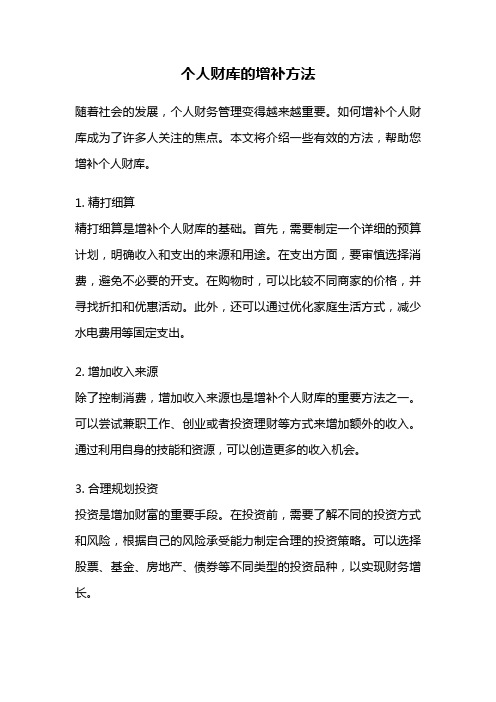 个人财库的增补方法

随着社会的发展，个人财务管理变得越来越重要。如何增补个人财库成为了许多人关注的焦点。本文将介绍一些有效的方法，帮助您增补个人财库。

1. 精打细算
精打细算是增补个人财库的基础。首先，需要制定一个详细的预算计划，明确收入和支出的来源和用途。在支出方面，要审慎选择消费，避免不必要的开支。在购物时，可以比较不同商家的价格，并寻找折扣和优惠活动。此外，还可以通过优化家庭生活方式，减少水电费用等固定支出。

2. 增加收入来源
除了控制消费，增加收入来源也是增补个人财库的重要方法之一。可以尝试兼职工作、创业或者投资理财等方式来增加额外的收入。通过利用自身的技能和资源，可以创造更多的收入机会。

3. 合理规划投资
投资是增加财富的重要手段。在投资前，需要了解不同的投资方式和风险，根据自己的风险承受能力制定合理的投资策略。可以选择股票、基金、房地产、债券等不同类型的投资品种，以实现财务增长。